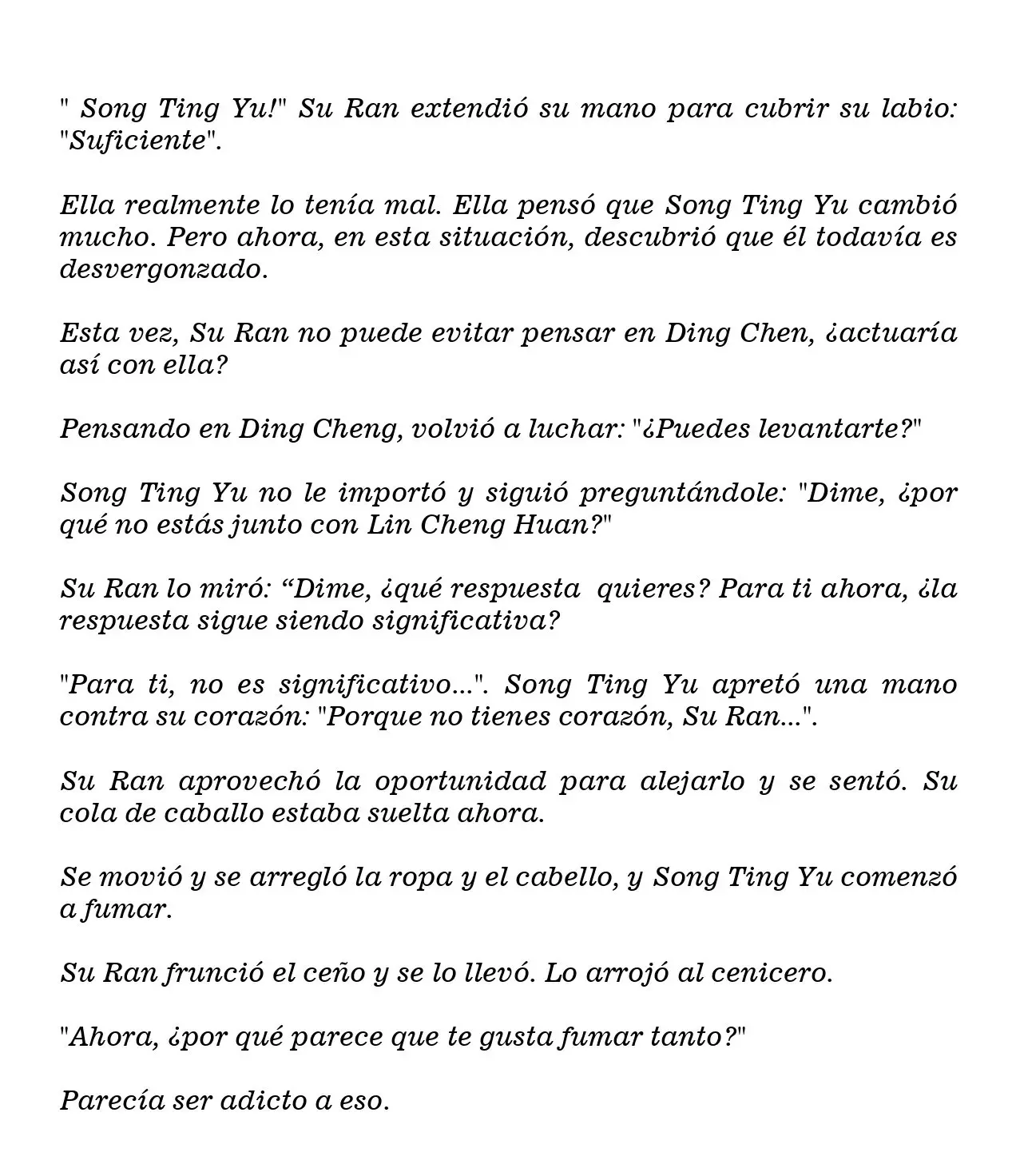 " Song Ting Yu!" Su Ran extendió su mano para cubrir su labio: "Suficiente".

Ella realmente lo tenía mal. Ella pensó que Song Ting Yu cambió mucho. Pero ahora, en esta situación, descubrió que él todavía es desvergonzado.

Esta vez, Su Ran no puede evitar pensar en Ding Chen, ¿actuaría así con ella?

Pensando en Ding Cheng, volvió a luchar: "¿Puedes levantarte?"

Song Ting Yu no le importó y siguió preguntándole: "Dime, ¿por qué no estás junto con Lin Cheng Huan?"

Su Ran lo miró: “Dime, ¿qué respuesta quieres? Para ti ahora, ¿la respuesta sigue siendo significativa?

"Para ti, no es significativo...". Song Ting Yu apretó una mano contra su corazón: "Porque no tienes corazón, Su Ran...".

Su Ran aprovechó la oportunidad para alejarlo y se sentó. Su cola de caballo estaba suelta ahora.

Se movió y se arregló la ropa y el cabello, y Song Ting Yu comenzó a fumar.

Su Ran frunció el ceño y se lo llevó. Lo arrojó al cenicero.

"Ahora, ¿por qué parece que te gusta fumar tanto?"

Parecía ser adicto a eso.